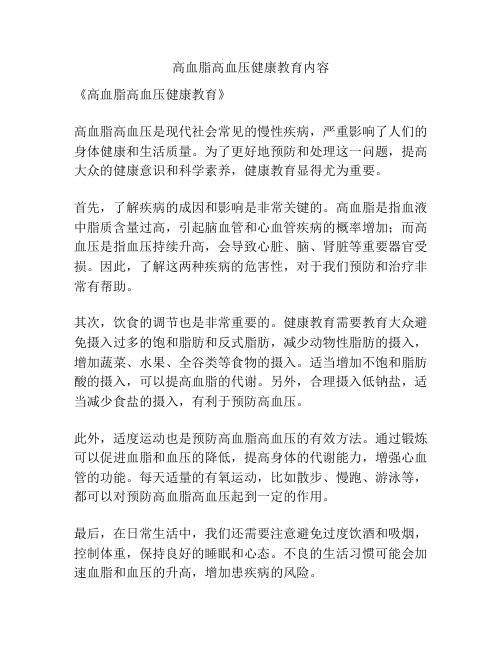 高血脂高血压健康教育内容

《高血脂高血压健康教育》

高血脂高血压是现代社会常见的慢性疾病，严重影响了人们的身体健康和生活质量。为了更好地预防和处理这一问题，提高大众的健康意识和科学素养，健康教育显得尤为重要。

首先，了解疾病的成因和影响是非常关键的。高血脂是指血液中脂质含量过高，引起脑血管和心血管疾病的概率增加；而高血压是指血压持续升高，会导致心脏、脑、肾脏等重要器官受损。因此，了解这两种疾病的危害性，对于我们预防和治疗非常有帮助。

其次，饮食的调节也是非常重要的。健康教育需要教育大众避免摄入过多的饱和脂肪和反式脂肪，减少动物性脂肪的摄入，增加蔬菜、水果、全谷类等食物的摄入。适当增加不饱和脂肪酸的摄入，可以提高血脂的代谢。另外，合理摄入低钠盐，适当减少食盐的摄入，有利于预防高血压。

此外，适度运动也是预防高血脂高血压的有效方法。通过锻炼可以促进血脂和血压的降低，提高身体的代谢能力，增强心血管的功能。每天适量的有氧运动，比如散步、慢跑、游泳等，都可以对预防高血脂高血压起到一定的作用。

最后，在日常生活中，我们还需要注意避免过度饮酒和吸烟，控制体重，保持良好的睡眠和心态。不良的生活习惯可能会加速血脂和血压的升高，增加患疾病的风险。